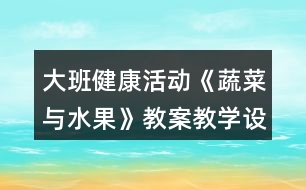 大班健康活动《蔬菜与水果》教案教学设